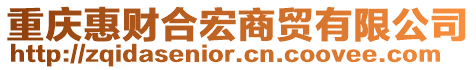 重庆惠财合宏商贸有限公司
http://zqidasenior.cn.coovee.com